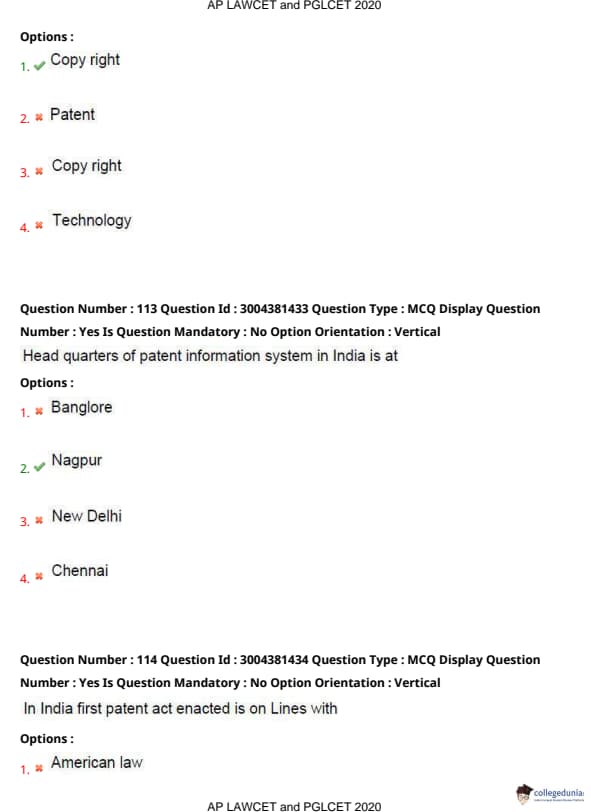 AP LAWCET and PGLCET 2020

Options :

1. ✔ Copy right

2. ✖ Patent

3. ✖ Copy right

4. ✖ Technology

Question Number : 113 Question Id : 3004381433 Question Type : MCQ Display Question Number : Yes Is Question Mandatory : No Option Orientation : Vertical

Head quarters of patent information system in India is at

Options :

1. ✖ Banglore

2. ✔ Nagpur

3. ✖ New Delhi

4. ✖ Chennai

Question Number : 114 Question Id : 3004381434 Question Type : MCQ Display Question Number : Yes Is Question Mandatory : No Option Orientation : Vertical

In India first patent act enacted is on Lines with

Options :

1. ✖ American law

collegedunia

AP LAWCET and PGLCET 2020